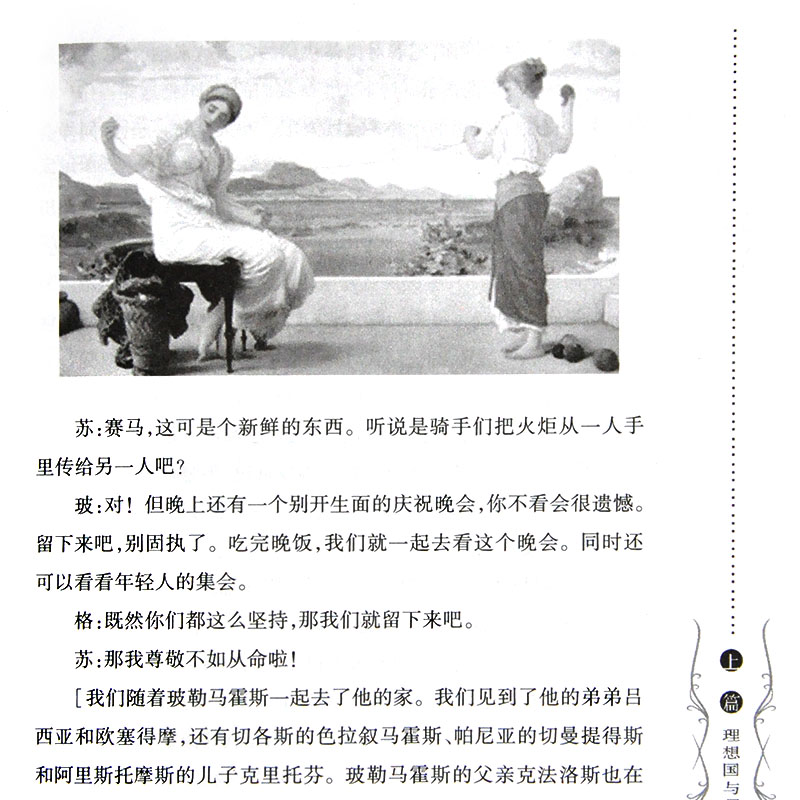 苏:赛马,这可是个新鲜的东西。听说是骑手们把火炬从一人手里传给另一人吧?

玻:对!但晚上还有一个别开生面的庆祝晚会,你不看会很遗憾。留下来吧,别固执了。吃完晚饭,我们就一起去看这个晚会。同时还可以看看年轻人的集会。

格:既然你们都这么坚持,那我们就留下来吧。

苏:那我尊敬不如从命啦!

[我们随着玻勒马霍斯一起去了他的家。我们见到了他的弟弟吕西亚和欧塞得摩,还有切各斯的色拉叙马霍斯、帕尼亚的切曼提得斯和阿里斯托摩斯的儿子克里托芬。玻勒马霍斯的父亲克法洛斯也在

上篇 理想国与